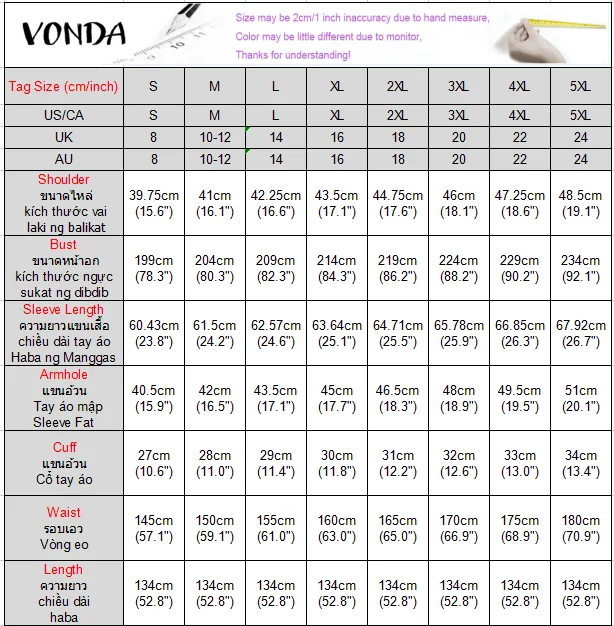 VONDA

Size may be 2cm/1 inch inaccuracy due to hand measure,
Color may be little different due to monitor,
Thanks for understanding!

| Tag Size (cm/inch) | S | M | L | XL | 2XL | 3XL | 4XL | 5XL |
|---|---|---|---|---|---|---|---|---|
| US/CA | S | M | L | XL | 2XL | 3XL | 4XL | 5XL |
| UK | 8 | 10-12 | 14 | 16 | 18 | 20 | 22 | 24 |
| AU | 8 | 10-12 | 14 | 16 | 18 | 20 | 22 | 24 |
| Shoulder ขนาดไหล่ kích thước vai laki ng balikat | 39.75cm (15.6") | 41cm (16.1") | 42.25cm (16.6") | 43.5cm (17.1") | 44.75cm (17.6") | 46cm (18.1") | 47.25cm (18.6") | 48.5cm (19.1") |
| Bust ขนาดหน้าอก kích thước ngực sukat ng dibdib | 199cm (78.3") | 204cm (80.3") | 209cm (82.3") | 214cm (84.3") | 219cm (86.2") | 224cm (88.2") | 229cm (90.2") | 234cm (92.1") |
| Sleeve Length ความยาวแขนเสื้อ chiều dài tay áo Haba ng Manggas | 60.43cm (23.8") | 61.5cm (24.2") | 62.57cm (24.6") | 63.64cm (25.1") | 64.71cm (25.5") | 65.78cm (25.9") | 66.85cm (26.3") | 67.92cm (26.7") |
| Armhole แขนอ้วน Tay áo mập Sleeve Fat | 40.5cm (15.9") | 42cm (16.5") | 43.5cm (17.1") | 45cm (17.7") | 46.5cm (18.3") | 48cm (18.9") | 49.5cm (19.5") | 51cm (20.1") |
| Cuff แขนอ้วน Cổ tay áo | 27cm (10.6") | 28cm (11.0") | 29cm (11.4") | 30cm (11.8") | 31cm (12.2") | 32cm (12.6") | 33cm (13.0") | 34cm (13.4") |
| Waist รอบเอว Vòng eo | 145cm (57.1") | 150cm (59.1") | 155cm (61.0") | 160cm (63.0") | 165cm (65.0") | 170cm (66.9") | 175cm (68.9") | 180cm (70.9") |
| Length ความยาว chiều dài haba | 134cm (52.8") | 134cm (52.8") | 134cm (52.8") | 134cm (52.8") | 134cm (52.8") | 134cm (52.8") | 134cm (52.8") | 134cm (52.8") |